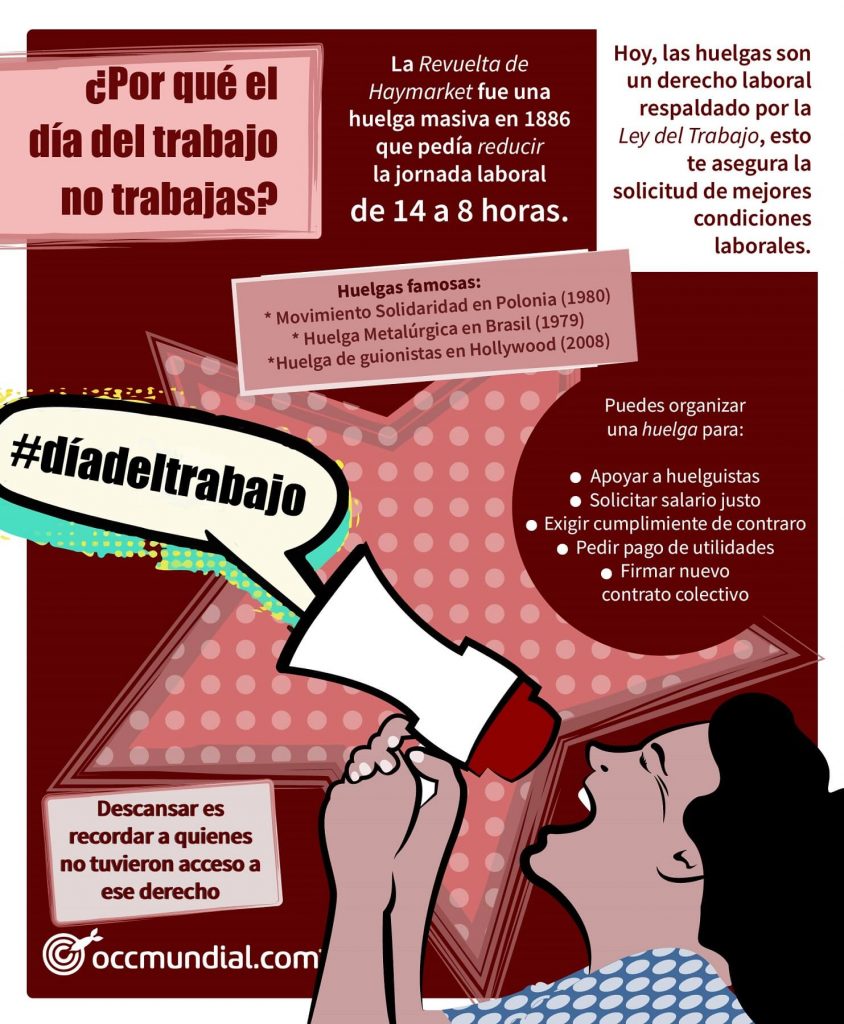 ¿Por qué el día del trabajo no trabajas?

La Revuelta de Haymarket fue una huelga masiva en 1886 que pedía reducir la jornada laboral de 14 a 8 horas.

Hoy, las huelgas son un derecho laboral respaldado por la Ley del Trabajo, esto te asegura la solicitud de mejores condiciones laborales.

Huelgas famosas:
* Movimiento Solidaridad en Polonia (1980)
* Huelga Metalúrgica en Brasil (1979)
*Huelga de guionistas en Hollywood (2008)

#díadeltrabajo

Puedes organizar una huelga para:

● Apoyar a huelguistas
● Solicitar salario justo
● Exigir cumplimiente de contraro
● Pedir pago de utilidades
● Firmar nuevo contrato colectivo

Descansar es recordar a quienes no tuvieron acceso a ese derecho

occmundial.com